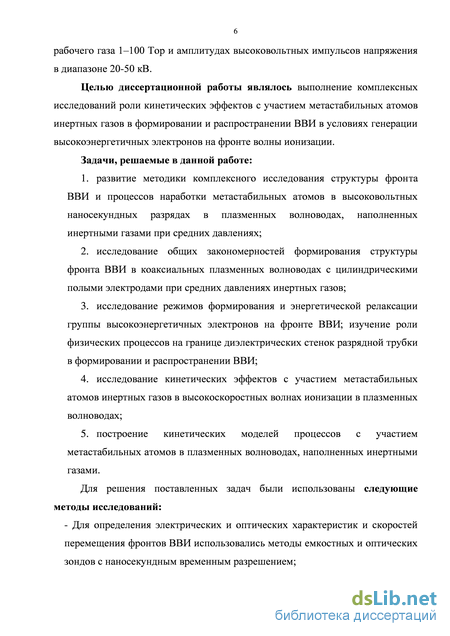 6

рабочего газа 1–100 Тор и амплитудах высоковольтных импульсов напряжения в диапазоне 20-50 кВ.

Целью диссертационной работы являлось выполнение комплексных исследований роли кинетических эффектов с участием метастабильных атомов инертных газов в формировании и распространении ВВИ в условиях генерации высокоэнергетичных электронов на фронте волны ионизации.

Задачи, решаемые в данной работе:

1. развитие методики комплексного исследования структуры фронта ВВИ и процессов наработки метастабильных атомов в высоковольтных наносекундных разрядах в плазменных волноводах, наполненных инертными газами при средних давлениях;

2. исследование общих закономерностей формирования структуры фронта ВВИ в коаксиальных плазменных волноводах с цилиндрическими полыми электродами при средних давлениях инертных газов;

3. исследование режимов формирования и энергетической релаксации группы высокоэнергетичных электронов на фронте ВВИ; изучение роли физических процессов на границе диэлектрических стенок разрядной трубки в формировании и распространении ВВИ;

4. исследование кинетических эффектов с участием метастабильных атомов инертных газов в высокоскоростных волнах ионизации в плазменных волноводах;

5. построение кинетических моделей процессов с участием метастабильных атомов в плазменных волноводах, наполненных инертными газами.

Для решения поставленных задач были использованы следующие методы исследований:

- Для определения электрических и оптических характеристик и скоростей перемещения фронтов ВВИ использовались методы емкостных и оптических зондов с наносекундным временным разрешением;

dsLib.net
библиотека диссертаций